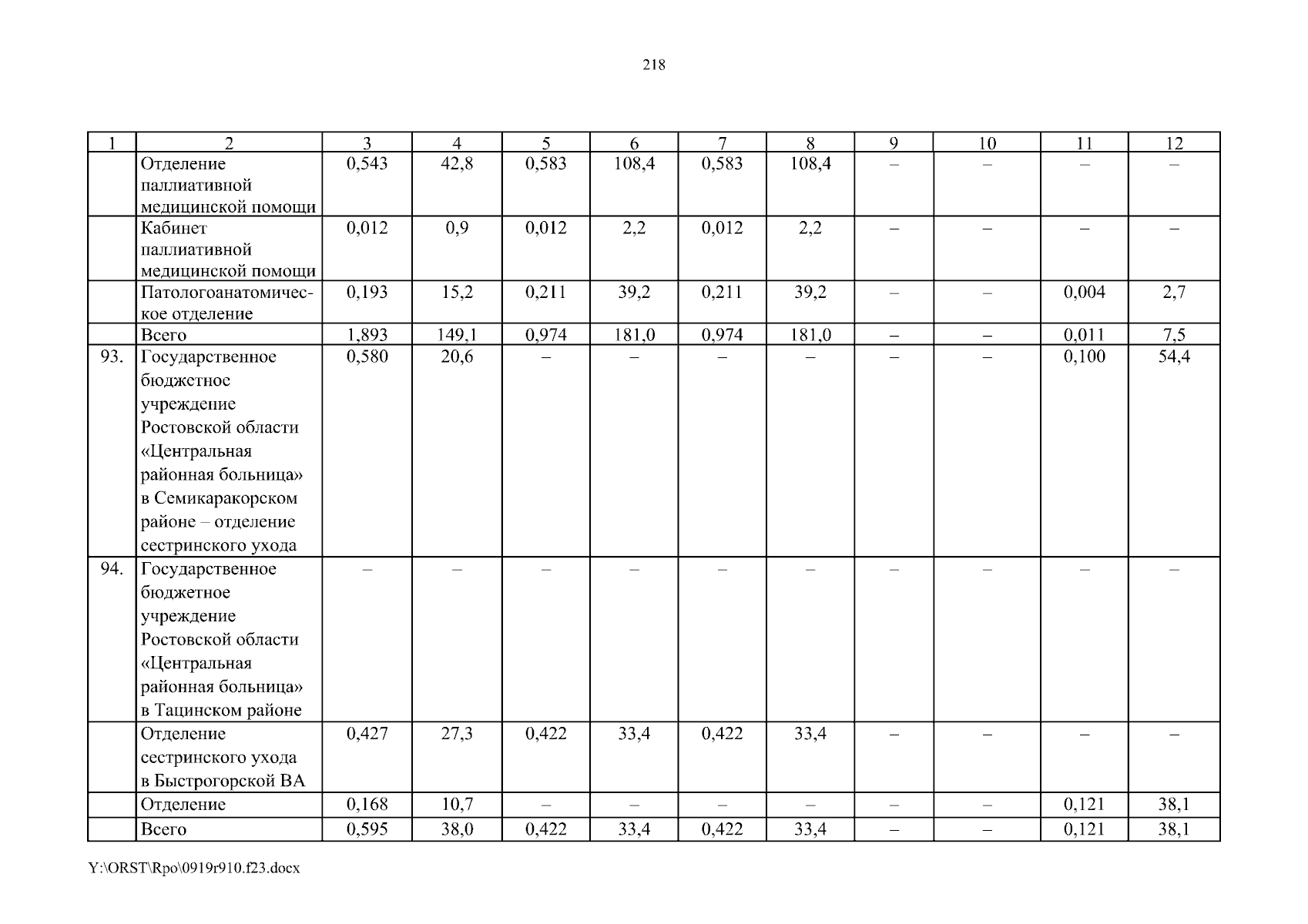 218

| 1 | 2 | 3 | 4 | 5 | 6 | 7 | 8 | 9 | 10 | 11 | 12 |
|---|---|---|---|---|---|---|---|---|---|---|---|
| | Отделение паллиативной медицинской помощи | 0,543 | 42,8 | 0,583 | 108,4 | 0,583 | 108,4 | – | – | – | – |
| | Кабинет паллиативной медицинской помощи | 0,012 | 0,9 | 0,012 | 2,2 | 0,012 | 2,2 | – | – | – | – |
| | Патологоанатомическое отделение | 0,193 | 15,2 | 0,211 | 39,2 | 0,211 | 39,2 | – | – | 0,004 | 2,7 |
| | Всего | 1,893 | 149,1 | 0,974 | 181,0 | 0,974 | 181,0 | – | – | 0,011 | 7,5 |
| 93. | Государственное бюджетное учреждение Ростовской области «Центральная районная больница» в Семикаракорском районе – отделение сестринского ухода | 0,580 | 20,6 | – | – | – | – | – | – | 0,100 | 54,4 |
| 94. | Государственное бюджетное учреждение Ростовской области «Центральная районная больница» в Тацинском районе | – | – | – | – | – | – | – | – | – | – |
| | Отделение сестринского ухода в Быстрогорской ВА | 0,427 | 27,3 | 0,422 | 33,4 | 0,422 | 33,4 | – | – | – | – |
| | Отделение | 0,168 | 10,7 | – | – | – | – | – | – | 0,121 | 38,1 |
| | Всего | 0,595 | 38,0 | 0,422 | 33,4 | 0,422 | 33,4 | – | – | 0,121 | 38,1 |

Y:\ORST\Rpo\0919r910.f23.docx